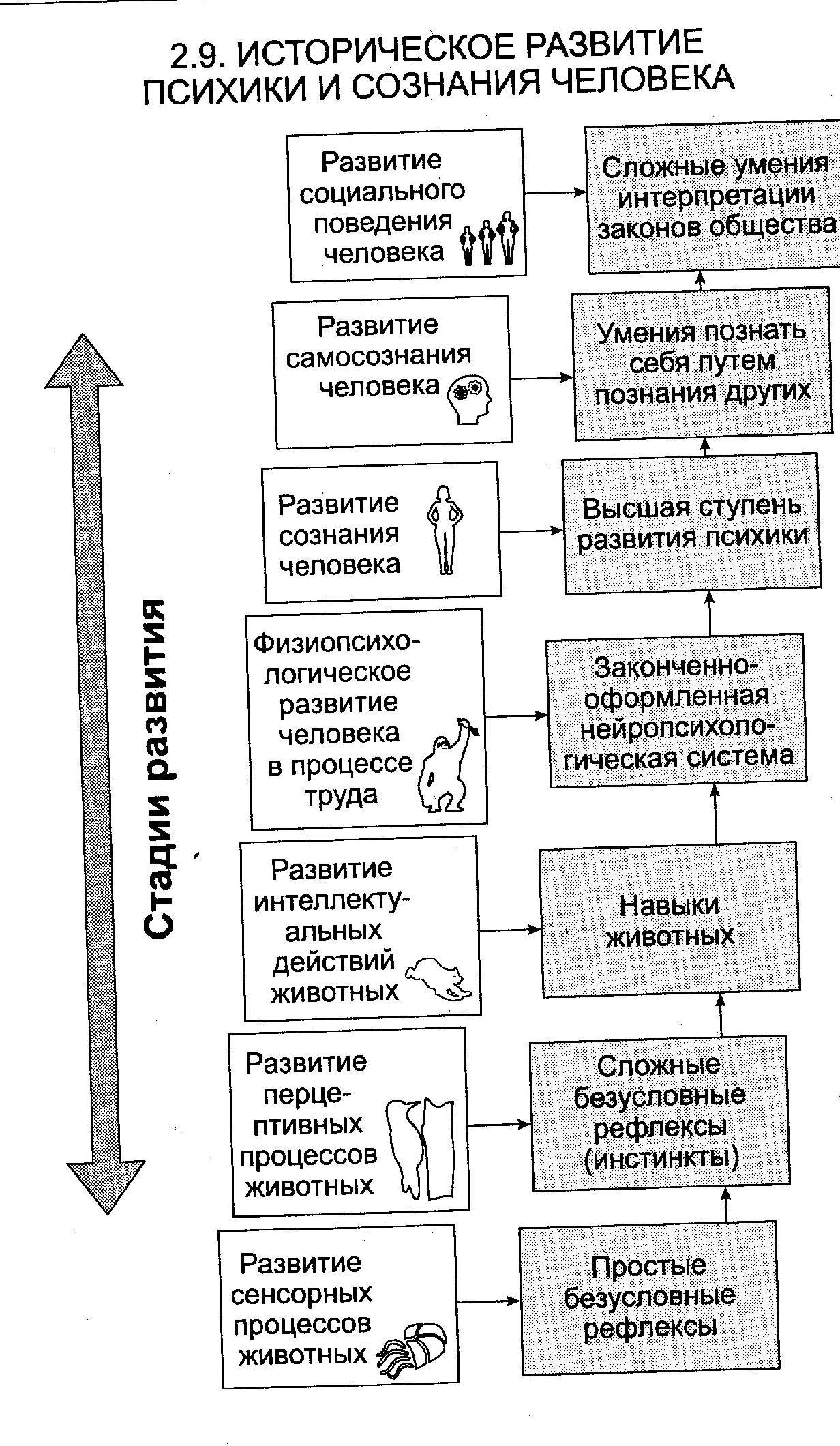 2.9. ИСТОРИЧЕСКОЕ РАЗВИТИЕ ПСИХИКИ И СОЗНАНИЯ ЧЕЛОВЕКА

Стадии развития

Развитие социального поведения человека

Сложные умения интерпретации законов общества

Развитие самосознания человека

Умения познать себя путем познания других

Развитие сознания человека

Высшая ступень развития психики

Физиопсихологическое развитие человека в процессе труда

Законченно-оформленная нейропсихологическая система

Развитие интеллектуальных действий животных

Навыки животных

Развитие перцептивных процессов животных

Сложные безусловные рефлексы (инстинкты)

Развитие сенсорных процессов животных

Простые безусловные рефлексы